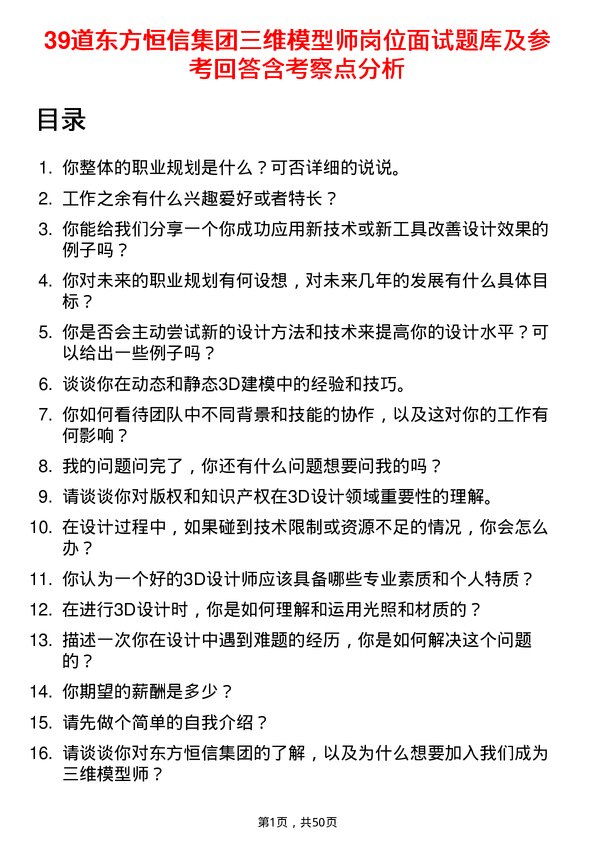 39道东方恒信集团三维模型师岗位面试题库及参考回答含考察点分析

目录

1. 你整体的职业规划是什么？可否详细的说说。
2. 工作之余有什么兴趣爱好或者特长？
3. 你能给我们分享一个你成功应用新技术或新工具改善设计效果的例子吗？
4. 你对未来的职业规划有何设想，对未来几年的发展有什么具体目标？
5. 你是否会主动尝试新的设计方法和技术来提高你的设计水平？可以给出一些例子吗？
6. 谈谈你在动态和静态3D建模中的经验和技巧。
7. 你如何看待团队中不同背景和技能的协作，以及这对你的工作有何影响？
8. 我的问题问完了，你还有什么问题想要问我的吗？
9. 请谈谈你对版权和知识产权在3D设计领域重要性的理解。
10. 在设计过程中，如果碰到技术限制或资源不足的情况，你会怎么办？
11. 你认为一个好的3D设计师应该具备哪些专业素质和个人特质？
12. 在进行3D设计时，你是如何理解和运用光照和材质的？
13. 描述一次你在设计中遇到难题的经历，你是如何解决这个问题的？
14. 你期望的薪酬是多少？
15. 请先做个简单的自我介绍？
16. 请谈谈你对东方恒信集团的了解，以及为什么想要加入我们成为三维模型师？

第1页，共50页